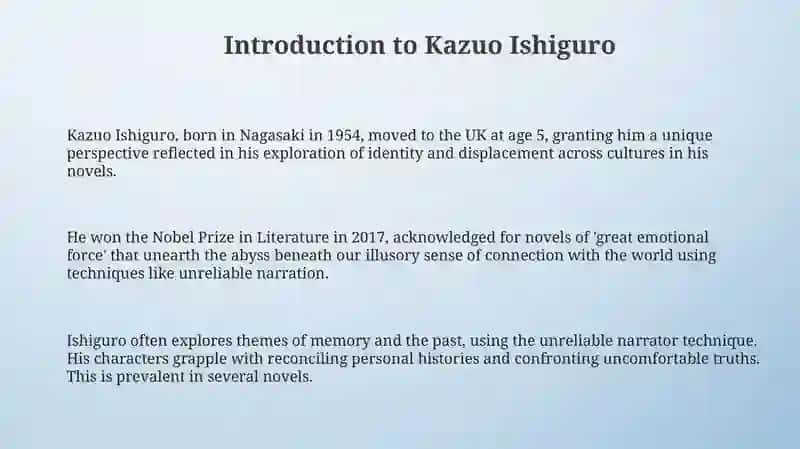 Introduction to Kazuo Ishiguro

Kazuo Ishiguro, born in Nagasaki in 1954, moved to the UK at age 5, granting him a unique perspective reflected in his exploration of identity and displacement across cultures in his novels.

He won the Nobel Prize in Literature in 2017, acknowledged for novels of 'great emotional force' that unearth the abyss beneath our illusory sense of connection with the world using techniques like unreliable narration.

Ishiguro often explores themes of memory and the past, using the unreliable narrator technique. His characters grapple with reconciling personal histories and confronting uncomfortable truths. This is prevalent in several novels.